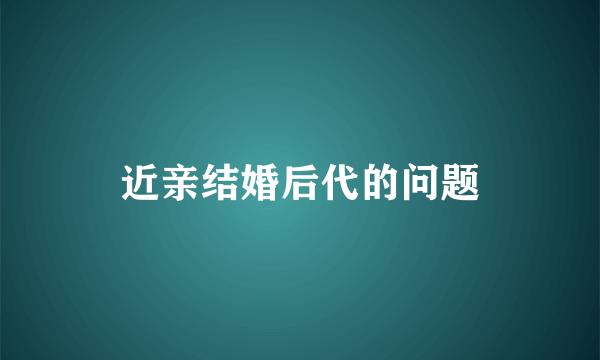 近亲结婚后代的问题